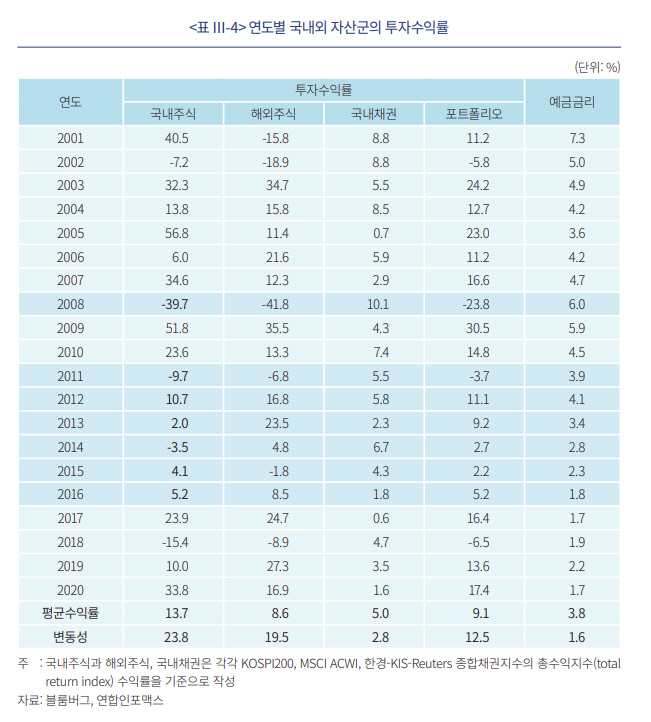 <표 III-4> 연도별 국내외 자산군의 투자수익률

(단위: %)

| 연도 | 투자수익률 | | | | 예금금리 |
|---|---|---|---|---|---|
| | 국내주식 | 해외주식 | 국내채권 | 포트폴리오 | |
| 2001 | 40.5 | -15.8 | 8.8 | 11.2 | 7.3 |
| 2002 | -7.2 | -18.9 | 8.8 | -5.8 | 5.0 |
| 2003 | 32.3 | 34.7 | 5.5 | 24.2 | 4.9 |
| 2004 | 13.8 | 15.8 | 8.5 | 12.7 | 4.2 |
| 2005 | 56.8 | 11.4 | 0.7 | 23.0 | 3.6 |
| 2006 | 6.0 | 21.6 | 5.9 | 11.2 | 4.2 |
| 2007 | 34.6 | 12.3 | 2.9 | 16.6 | 4.7 |
| 2008 | -39.7 | -41.8 | 10.1 | -23.8 | 6.0 |
| 2009 | 51.8 | 35.5 | 4.3 | 30.5 | 5.9 |
| 2010 | 23.6 | 13.3 | 7.4 | 14.8 | 4.5 |
| 2011 | -9.7 | -6.8 | 5.5 | -3.7 | 3.9 |
| 2012 | 10.7 | 16.8 | 5.8 | 11.1 | 4.1 |
| 2013 | 2.0 | 23.5 | 2.3 | 9.2 | 3.4 |
| 2014 | -3.5 | 4.8 | 6.7 | 2.7 | 2.8 |
| 2015 | 4.1 | -1.8 | 4.3 | 2.2 | 2.3 |
| 2016 | 5.2 | 8.5 | 1.8 | 5.2 | 1.8 |
| 2017 | 23.9 | 24.7 | 0.6 | 16.4 | 1.7 |
| 2018 | -15.4 | -8.9 | 4.7 | -6.5 | 1.9 |
| 2019 | 10.0 | 27.3 | 3.5 | 13.6 | 2.2 |
| 2020 | 33.8 | 16.9 | 1.6 | 17.4 | 1.7 |
| 평균수익률 | 13.7 | 8.6 | 5.0 | 9.1 | 3.8 |
| 변동성 | 23.8 | 19.5 | 2.8 | 12.5 | 1.6 |

주 : 국내주식과 해외주식, 국내채권은 각각 KOSPI200, MSCI ACWI, 한경-KIS-Reuters 종합채권지수의 총수익지수(total return index) 수익률을 기준으로 작성
자료: 블룸버그, 연합인포맥스